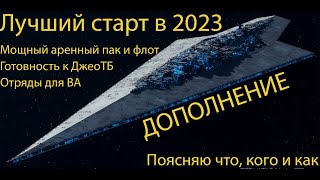 Лучший старт в 2023

Мощный аренный пак и флот
Готовность к ДжеоТБ
Отряды для ВА

ДОПОЛНЕНИЕ

Поясняю что, кого и как